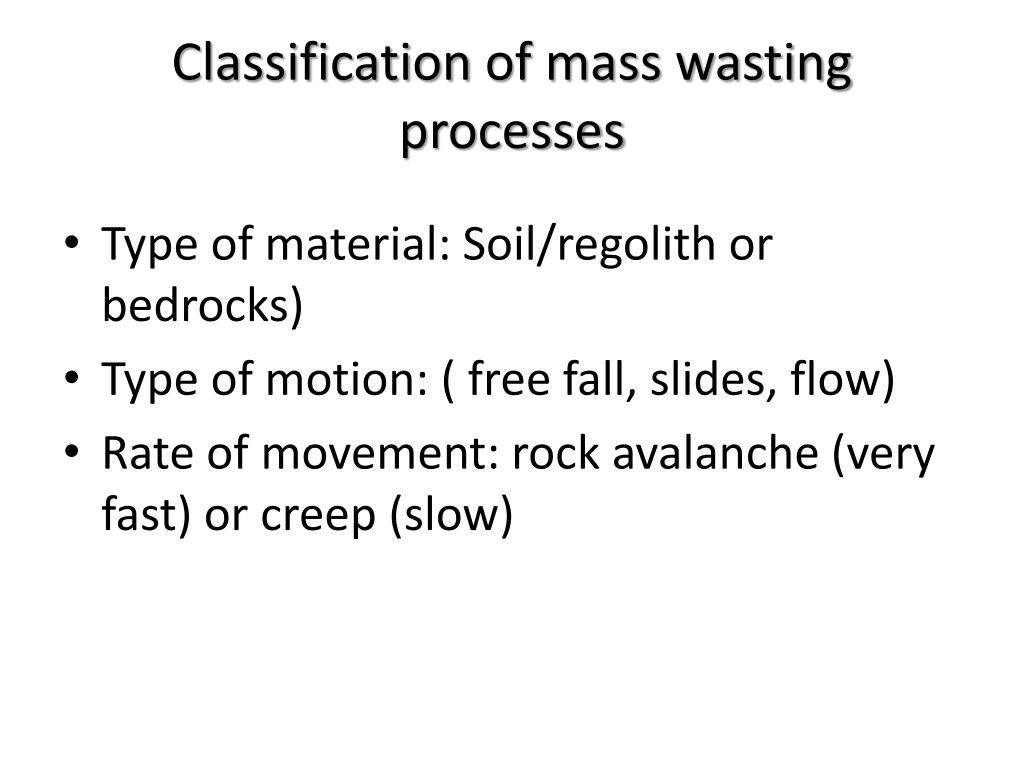 Classification of mass wasting processes

• Type of material: Soil/regolith or bedrocks)
• Type of motion: ( free fall, slides, flow)
• Rate of movement: rock avalanche (very fast) or creep (slow)